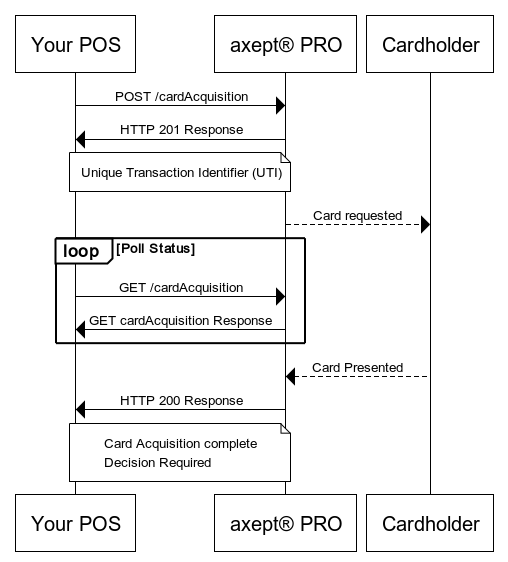 Your POS

axept® PRO

Cardholder

POST /cardAcquisition

HTTP 201 Response

Unique Transaction Identifier (UTI)

Card requested

loop [Poll Status]

GET /cardAcquisition

GET cardAcquisition Response

Card Presented

HTTP 200 Response

Card Acquisition complete
Decision Required

Your POS

axept® PRO

Cardholder